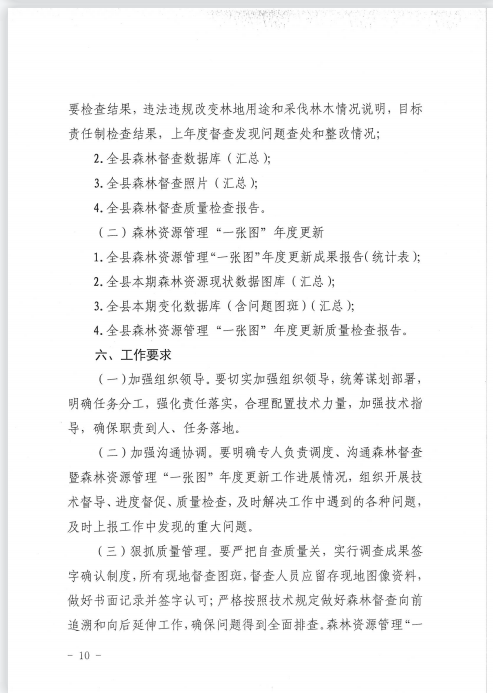 要检查结果，违法违规改变林地用途和采伐林木情况说明，目标责任制检查结果，上年度督查发现问题查处和整改情况；

2. 全县森林督查数据库（汇总）；

3. 全县森林督查照片（汇总）；

4. 全县森林督查质量检查报告。

（二）森林资源管理“一张图”年度更新

1. 全县森林资源管理“一张图”年度更新成果报告（统计表）；

2. 全县本期森林资源现状数据图库（汇总）；

3. 全县本期变化数据库（含问题图斑）（汇总）；

4. 全县森林资源管理“一张图”年度更新质量检查报告。

六、工作要求

（一）加强组织领导。要切实加强组织领导，统筹谋划部署，明确任务分工，强化责任落实，合理配置技术力量，加强技术指导，确保职责到人、任务落地。

（二）加强沟通协调。要明确专人负责调度、沟通森林督查暨森林资源管理“一张图”年度更新工作进展情况，组织开展技术督导、进度督促、质量检查，及时解决工作中遇到的各种问题，及时上报工作中发现的重大问题。

（三）狠抓质量管理。要严把自查质量关，实行调查成果签字确认制度，所有现地督查图斑，督查人员应留存现地图像资料，做好书面记录并签字认可；严格按照技术规定做好森林督查向前追溯和向后延伸工作，确保问题得到全面排查。森林资源管理“一

- 10 -